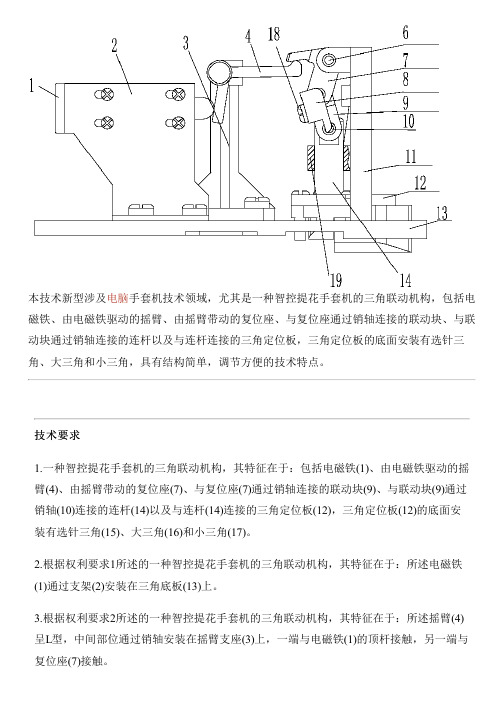 1
2
3
4
18
6
7
8
9
10
11
12
13
19
14

本技术新型涉及电脑手套机技术领域，尤其是一种智控提花手套机的三角联动机构，包括电磁铁、由电磁铁驱动的摇臂、由摇臂带动的复位座、与复位座通过销轴连接的联动块、与联动块通过销轴连接的连杆以及与连杆连接的三角定位板，三角定位板的底面安装有选针三角、大三角和小三角，具有结构简单，调节方便的技术特点。

技术要求

1.一种智控提花手套机的三角联动机构，其特征在于：包括电磁铁(1)、由电磁铁驱动的摇臂(4)、由摇臂带动的复位座(7)、与复位座(7)通过销轴连接的联动块(9)、与联动块(9)通过销轴(10)连接的连杆(14)以及与连杆(14)连接的三角定位板(12)，三角定位板(12)的底面安装有选针三角(15)、大三角(16)和小三角(17)。

2.根据权利要求1所述的一种智控提花手套机的三角联动机构，其特征在于：所述电磁铁(1)通过支架(2)安装在三角底板(13)上。

3.根据权利要求2所述的一种智控提花手套机的三角联动机构，其特征在于：所述摇臂(4)呈L型，中间部位通过销轴安装在摇臂支座(3)上，一端与电磁铁(1)的顶杆接触，另一端与复位座(7)接触。